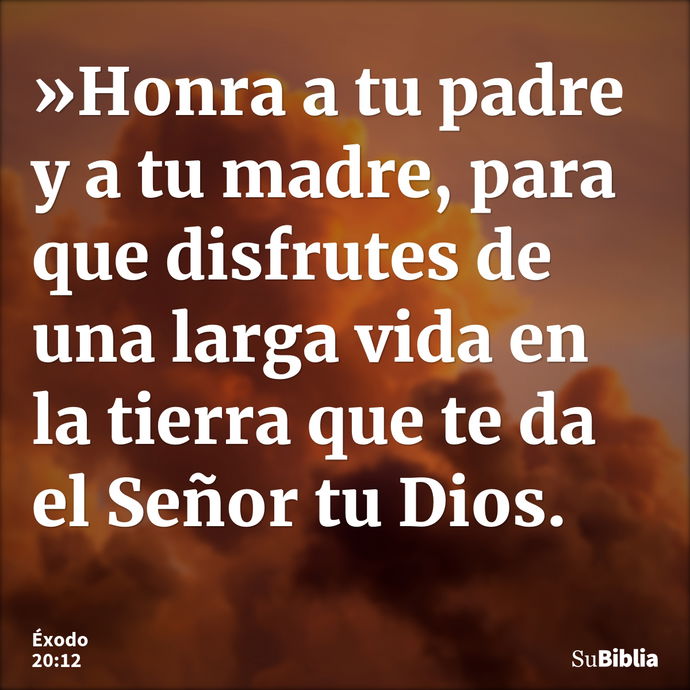 »Honra a tu padre y a tu madre, para que disfrutes de una larga vida en la tierra que te da el Señor tu Dios.

Éxodo
20:12

SuBiblia